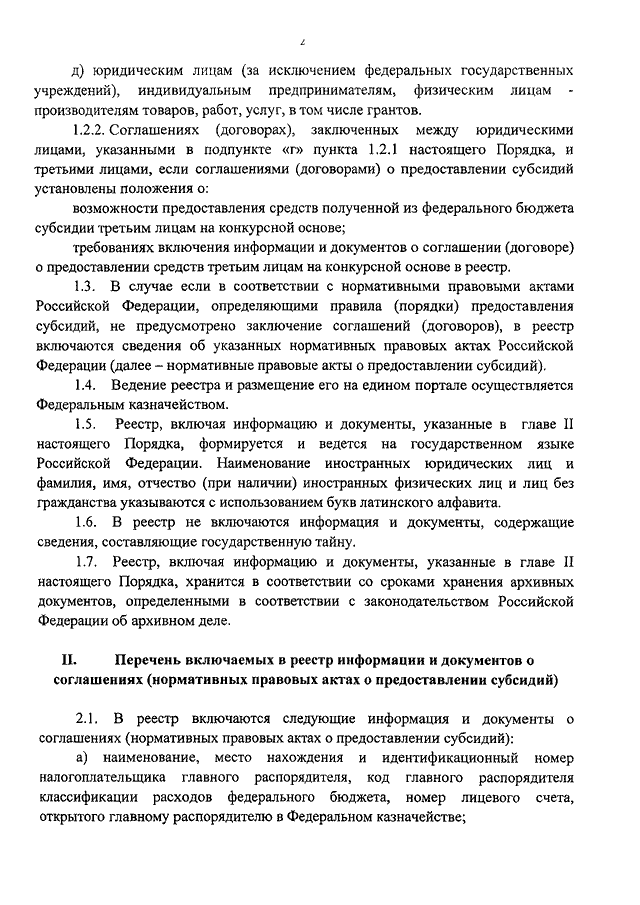 2

д) юридическим лицам (за исключением федеральных государственных учреждений), индивидуальным предпринимателям, физическим лицам - производителям товаров, работ, услуг, в том числе грантов.

1.2.2. Соглашениях (договорах), заключенных между юридическими лицами, указанными в подпункте «г» пункта 1.2.1 настоящего Порядка, и третьими лицами, если соглашениями (договорами) о предоставлении субсидий установлены положения о:

возможности предоставления средств полученной из федерального бюджета субсидии третьим лицам на конкурсной основе;

требованиях включения информации и документов о соглашении (договоре) о предоставлении средств третьим лицам на конкурсной основе в реестр.

1.3. В случае если в соответствии с нормативными правовыми актами Российской Федерации, определяющими правила (порядки) предоставления субсидий, не предусмотрено заключение соглашений (договоров), в реестр включаются сведения об указанных нормативных правовых актах Российской Федерации (далее – нормативные правовые акты о предоставлении субсидий).

1.4. Ведение реестра и размещение его на едином портале осуществляется Федеральным казначейством.

1.5. Реестр, включая информацию и документы, указанные в главе II настоящего Порядка, формируется и ведется на государственном языке Российской Федерации. Наименование иностранных юридических лиц и фамилия, имя, отчество (при наличии) иностранных физических лиц и лиц без гражданства указываются с использованием букв латинского алфавита.

1.6. В реестр не включаются информация и документы, содержащие сведения, составляющие государственную тайну.

1.7. Реестр, включая информацию и документы, указанные в главе II настоящего Порядка, хранится в соответствии со сроками хранения архивных документов, определенными в соответствии с законодательством Российской Федерации об архивном деле.

II. Перечень включаемых в реестр информации и документов о соглашениях (нормативных правовых актах о предоставлении субсидий)

2.1. В реестр включаются следующие информация и документы о соглашениях (нормативных правовых актах о предоставлении субсидий):

а) наименование, место нахождения и идентификационный номер налогоплательщика главного распорядителя, код главного распорядителя классификации расходов федерального бюджета, номер лицевого счета, открытого главному распорядителю в Федеральном казначействе;